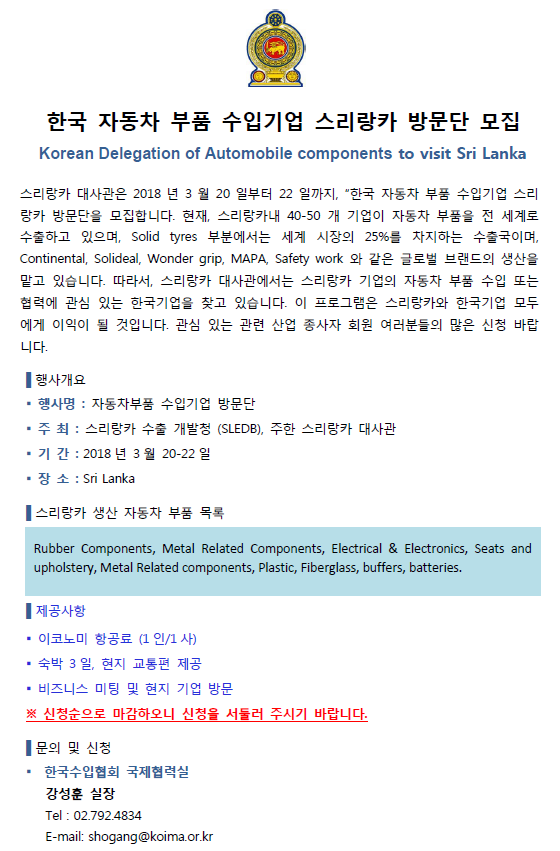 한국 자동차 부품 수입기업 스리랑카 방문단 모집

Korean Delegation of Automobile components to visit Sri Lanka

스리랑카 대사관은 2018 년 3 월 20 일부터 22 일까지, "한국 자동차 부품 수입기업 스리랑카 방문단을 모집합니다. 현재, 스리랑카내 40-50 개 기업이 자동차 부품을 전 세계로 수출하고 있으며, Solid tyres 부분에서는 세계 시장의 25%를 차지하는 수출국이며, Continental, Solideal, Wonder grip, MAPA, Safety work 와 같은 글로벌 브랜드의 생산을 맡고 있습니다. 따라서, 스리랑카 대사관에서는 스리랑카 기업의 자동차 부품 수입 또는 협력에 관심 있는 한국기업을 찾고 있습니다. 이 프로그램은 스리랑카와 한국기업 모두에게 이익이 될 것입니다. 관심 있는 관련 산업 종사자 회원 여러분들의 많은 신청 바랍니다.

행사개요

▪ 행사명 : 자동차부품 수입기업 방문단

▪ 주 최 : 스리랑카 수출 개발청 (SLEDB), 주한 스리랑카 대사관

▪ 기 간 : 2018 년 3 월 20-22 일

▪ 장 소 : Sri Lanka

스리랑카 생산 자동차 부품 목록

Rubber Components, Metal Related Components, Electrical & Electronics, Seats and upholstery, Metal Related components, Plastic, Fiberglass, buffers, batteries.

제공사항

▪ 이코노미 항공료 (1 인/1 사)

▪ 숙박 3 일, 현지 교통편 제공

▪ 비즈니스 미팅 및 현지 기업 방문

※ 신청순으로 마감하오니 신청을 서둘러 주시기 바랍니다.

문의 및 신청

▪ 한국수입협회 국제협력실

강성훈 실장

Tel : 02.792.4834

E-mail: shogang@koima.or.kr